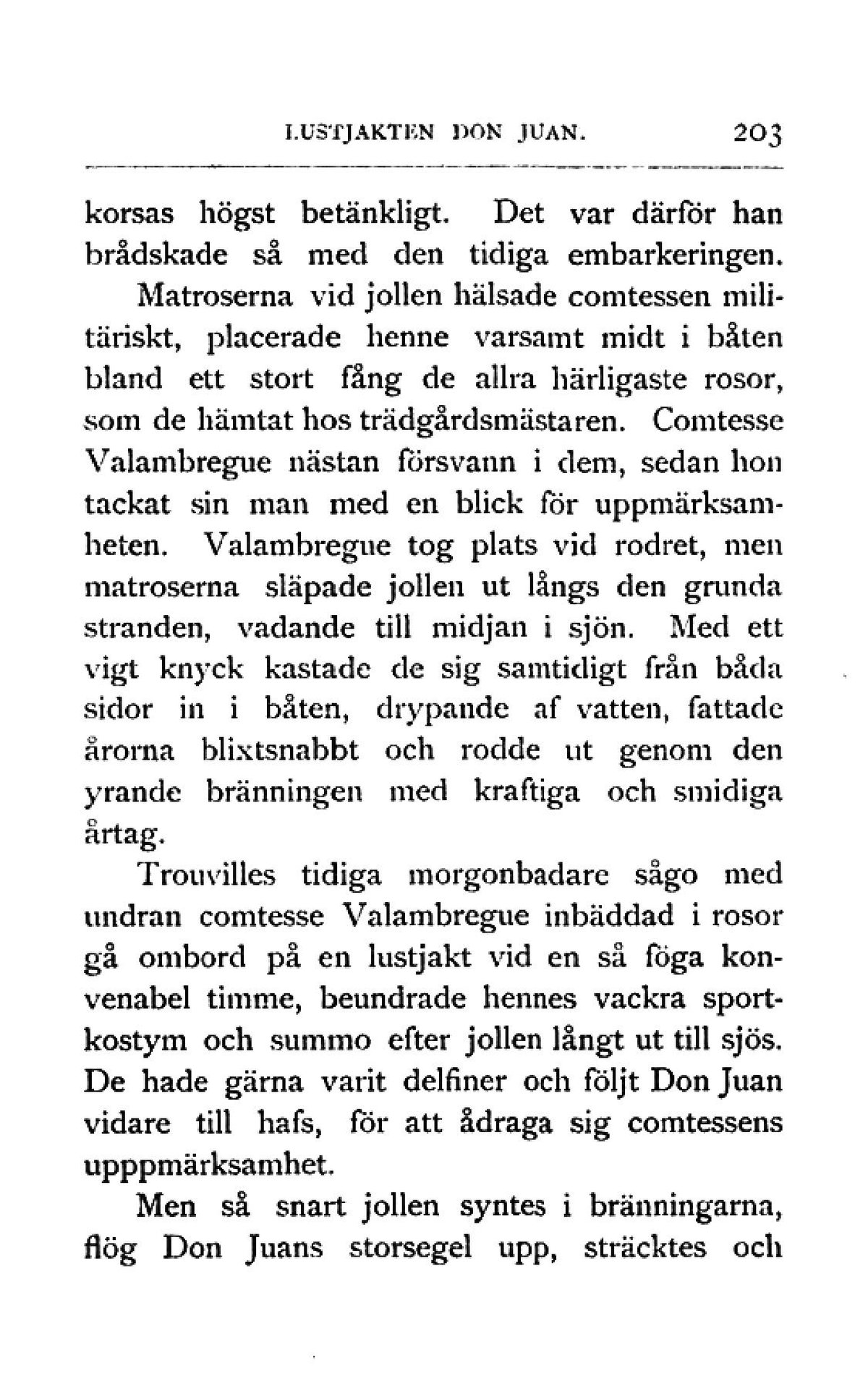 LUSTJAKTEN DON JUAN. 203

korsas högst betänkligt. Det var därför han brådskade så med den tidiga embarkeringen.

Matroserna vid jollen hälsade comtessen militäriskt, placerade henne varsamt midt i båten bland ett stort fång de allra härligaste rosor, som de hämtat hos trädgårdsmästaren. Comtesse Valambregue nästan försvann i dem, sedan hon tackat sin man med en blick för uppmärksamheten. Valambregue tog plats vid rodret, men matroserna släpade jollen ut långs den grunda stranden, vadande till midjan i sjön. Med ett vigt knyck kastade de sig samtidigt från båda sidor in i båten, drypande af vatten, fattade årorna blixtsnabbt och rodde ut genom den yrande bränningen med kraftiga och smidiga årtag.

Trouvilles tidiga morgonbadare sågo med undran comtesse Valambregue inbäddad i rosor gå ombord på en lustjakt vid en så föga konvenabel timme, beundrade hennes vackra sportkostym och summo efter jollen långt ut till sjös. De hade gärna varit delfiner och följt Don Juan vidare till hafs, för att ådraga sig comtessens upppmärksamhet.

Men så snart jollen syntes i bränningarna, flög Don Juans storsegel upp, sträcktes och